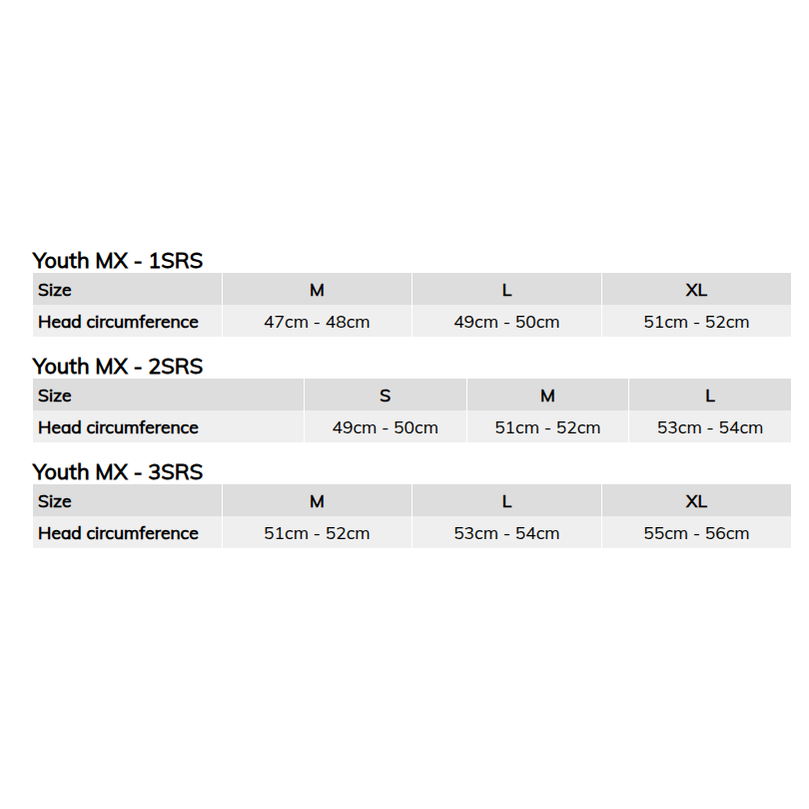 Youth MX - 1SRS

| Size | M | L | XL |
|---|---|---|---|
| Head circumference | 47cm - 48cm | 49cm - 50cm | 51cm - 52cm |

Youth MX - 2SRS

| Size | S | M | L |
|---|---|---|---|
| Head circumference | 49cm - 50cm | 51cm - 52cm | 53cm - 54cm |

Youth MX - 3SRS

| Size | M | L | XL |
|---|---|---|---|
| Head circumference | 51cm - 52cm | 53cm - 54cm | 55cm - 56cm |